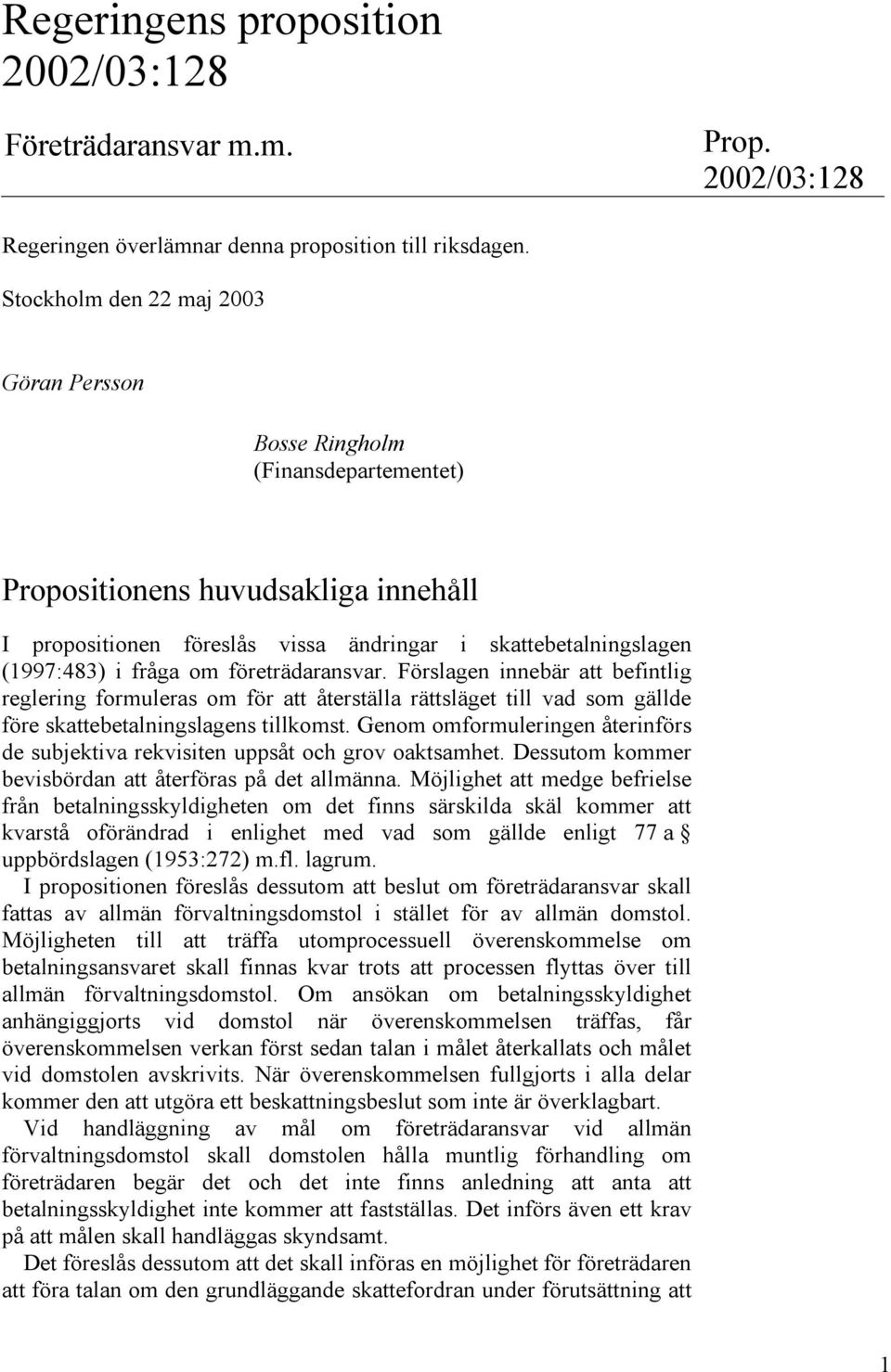 Regeringens proposition 2002/03:128

Företrädaransvar m.m.

Prop. 2002/03:128

Regeringen överlämnar denna proposition till riksdagen.

Stockholm den 22 maj 2003

Göran Persson

Bosse Ringholm
(Finansdepartementet)

Propositionens huvudsakliga innehåll

I propositionen föreslås vissa ändringar i skattebetalningslagen (1997:483) i fråga om företrädaransvar. Förslagen innebär att befintlig reglering formuleras om för att återställa rättsläget till vad som gällde före skattebetalningslagens tillkomst. Genom omformuleringen återinförs de subjektiva rekvisiten uppsåt och grov oaktsamhet. Dessutom kommer bevisbördan att återföras på det allmänna. Möjlighet att medge befrielse från betalningsskyldigheten om det finns särskilda skäl kommer att kvarstå oförändrad i enlighet med vad som gällde enligt 77 a § uppbördslagen (1953:272) m.fl. lagrum.

I propositionen föreslås dessutom att beslut om företrädaransvar skall fattas av allmän förvaltningsdomstol i stället för av allmän domstol. Möjligheten till att träffa utomprocessuell överenskommelse om betalningsansvaret skall finnas kvar trots att processen flyttas över till allmän förvaltningsdomstol. Om ansökan om betalningsskyldighet anhängiggjorts vid domstol när överenskommelsen träffas, får överenskommelsen verkan först sedan talan i målet återkallats och målet vid domstolen avskrivits. När överenskommelsen fullgjorts i alla delar kommer den att utgöra ett beskattningsbeslut som inte är överklagbart.

Vid handläggning av mål om företrädaransvar vid allmän förvaltningsdomstol skall domstolen hålla muntlig förhandling om företrädaren begär det och det inte finns anledning att anta att betalningsskyldighet inte kommer att fastställas. Det införs även ett krav på att målen skall handläggas skyndsamt.

Det föreslås dessutom att det skall införas en möjlighet för företrädaren att föra talan om den grundläggande skattefordran under förutsättning att

1